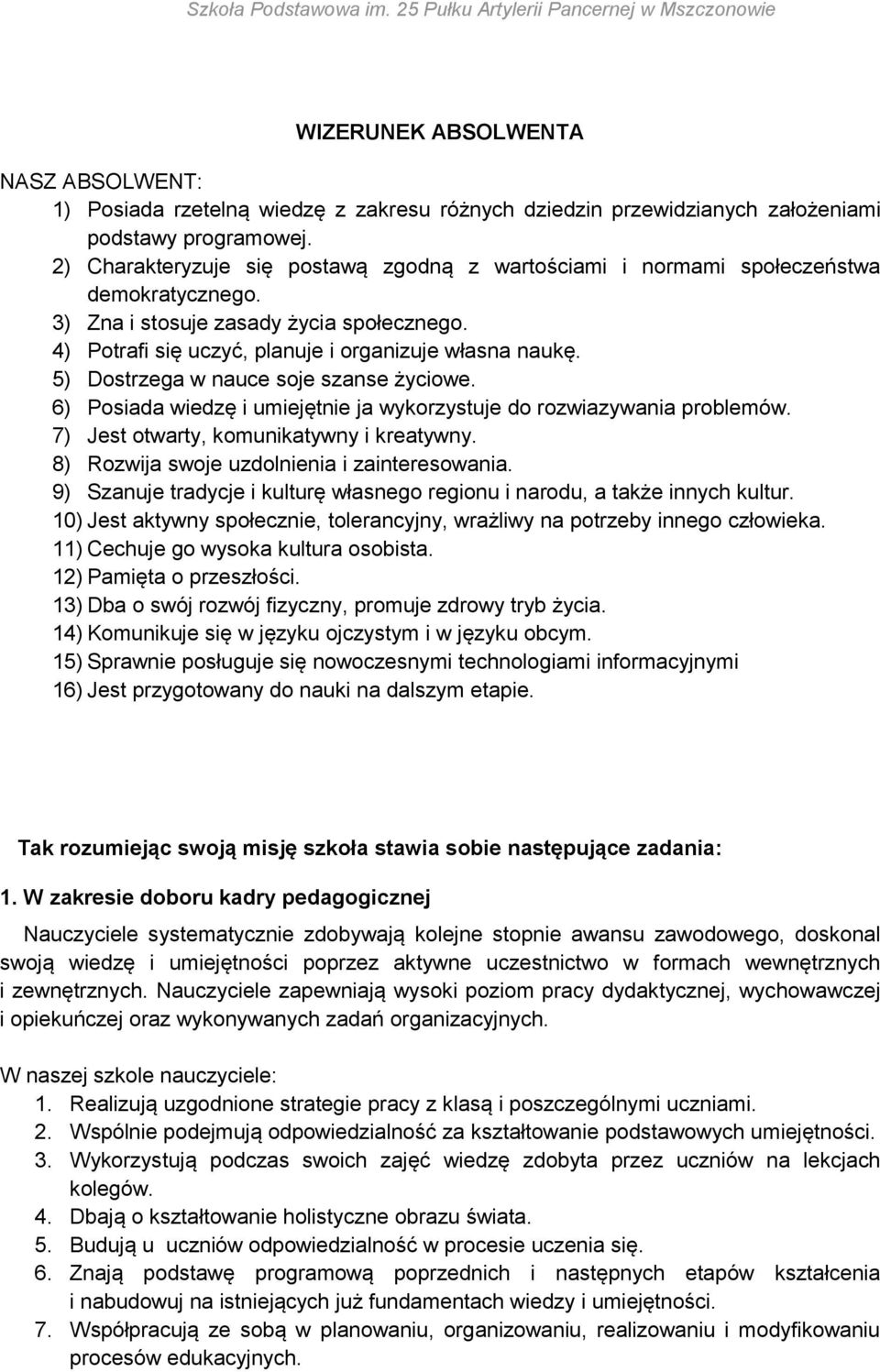 Szkoła Podstawowa im. 25 Pułku Artylerii Pancernej w Mszczonowie

WIZERUNEK ABSOLWENTA

NASZ ABSOLWENT:
1) Posiada rzetelną wiedzę z zakresu różnych dziedzin przewidzianych założeniami podstawy programowej.
2) Charakteryzuje się postawą zgodną z wartościami i normami społeczeństwa demokratycznego.
3) Zna i stosuje zasady życia społecznego.
4) Potrafi się uczyć, planuje i organizuje własna naukę.
5) Dostrzega w nauce soje szanse życiowe.
6) Posiada wiedzę i umiejętnie ja wykorzystuje do rozwiazywania problemów.
7) Jest otwarty, komunikatywny i kreatywny.
8) Rozwija swoje uzdolnienia i zainteresowania.
9) Szanuje tradycje i kulturę własnego regionu i narodu, a także innych kultur.
10) Jest aktywny społecznie, tolerancyjny, wrażliwy na potrzeby innego człowieka.
11) Cechuje go wysoka kultura osobista.
12) Pamięta o przeszłości.
13) Dba o swój rozwój fizyczny, promuje zdrowy tryb życia.
14) Komunikuje się w języku ojczystym i w języku obcym.
15) Sprawnie posługuje się nowoczesnymi technologiami informacyjnymi
16) Jest przygotowany do nauki na dalszym etapie.

Tak rozumiejąc swoją misję szkoła stawia sobie następujące zadania:

1. W zakresie doboru kadry pedagogicznej

Nauczyciele systematycznie zdobywają kolejne stopnie awansu zawodowego, doskonal swoją wiedzę i umiejętności poprzez aktywne uczestnictwo w formach wewnętrznych i zewnętrznych. Nauczyciele zapewniają wysoki poziom pracy dydaktycznej, wychowawczej i opiekuńczej oraz wykonywanych zadań organizacyjnych.

W naszej szkole nauczyciele:
1. Realizują uzgodnione strategie pracy z klasą i poszczególnymi uczniami.
2. Wspólnie podejmują odpowiedzialność za kształtowanie podstawowych umiejętności.
3. Wykorzystują podczas swoich zajęć wiedzę zdobyta przez uczniów na lekcjach kolegów.
4. Dbają o kształtowanie holistyczne obrazu świata.
5. Budują u uczniów odpowiedzialność w procesie uczenia się.
6. Znają podstawę programową poprzednich i następnych etapów kształcenia i nabudowuj na istniejących już fundamentach wiedzy i umiejętności.
7. Współpracują ze sobą w planowaniu, organizowaniu, realizowaniu i modyfikowaniu procesów edukacyjnych.